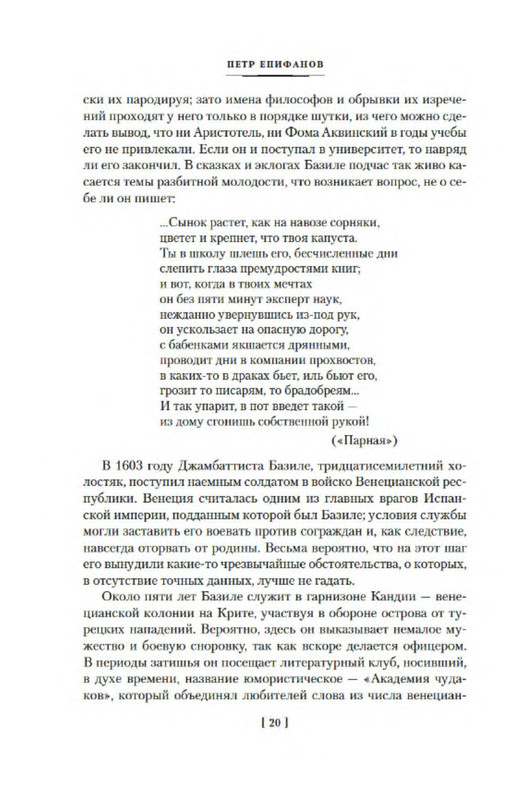 ПЕТР ЕПИФАНОВ

ски их пародируя; зато имена философов и обрывки их изречений проходят у него только в порядке шутки, из чего можно сделать вывод, что ни Аристотель, ни Фома Аквинский в годы учебы его не привлекали. Если он и поступал в университет, то навряд ли его закончил. В сказках и эклогах Базиле подчас так живо касается темы разбитной молодости, что возникает вопрос, не о себе ли он пишет:

...Сынок растет, как на навозе сорняки,
цветет и крепнет, что твоя капуста.
Ты в школу шлешь его, бесчисленные дни
слепить глаза премудростями книг;
и вот, когда в твоих мечтах
он без пяти минут эксперт наук,
нежданно увернувшись из-под рук,
он ускользает на опасную дорогу,
с бабенками якшается дрянными,
проводит дни в компании прохвостов,
в каких-то в драках бьет, иль бьют его,
грозит то писарям, то брадобреям...
И так упарит, в пот введет такой —
из дому сгонишь собственной рукой!
(«Парная»)

В 1603 году Джамбаттиста Базиле, тридцатисемилетний холостяк, поступил наемным солдатом в войско Венецианской республики. Венеция считалась одним из главных врагов Испанской империи, подданным которой был Базиле; условия службы могли заставить его воевать против сограждан и, как следствие, навсегда оторвать от родины. Весьма вероятно, что на этот шаг его вынудили какие-то чрезвычайные обстоятельства, о которых, в отсутствие точных данных, лучше не гадать.

Около пяти лет Базиле служит в гарнизоне Кандии — венецианской колонии на Крите, участвуя в обороне острова от турецких нападений. Вероятно, здесь он выказывает немалое мужество и боевую сноровку, так как вскоре делается офицером. В периоды затишья он посещает литературный клуб, носивший, в духе времени, название юмористическое — «Академия чудаков», который объединял любителей слова из числа венециан-

[ 20 ]